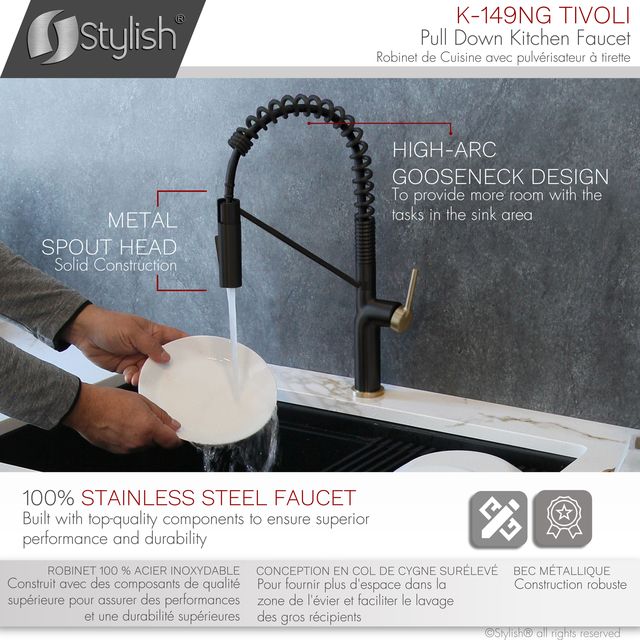 Stylish®

K-149NG TIVOLI
Pull Down Kitchen Faucet
Robinet de Cuisine avec pulvérisateur à tirette

HIGH-ARC
GOOSENECK DESIGN
To provide more room with the tasks in the sink area

METAL
SPOUT HEAD
Solid Construction

100% STAINLESS STEEL FAUCET
Built with top-quality components to ensure superior performance and durability

ROBINET 100 % ACIER INOXYDABLE
Construit avec des composants de qualité supérieure pour assurer des performances et une durabilité supérieures

CONCEPTION EN COL DE CYGNE SURÉLEVÉ
Pour fournir plus d'espace dans la zone de l'évier et faciliter le lavage des gros récipients

BEC MÉTALLIQUE
Construction robuste

©Stylish® all rights reserved